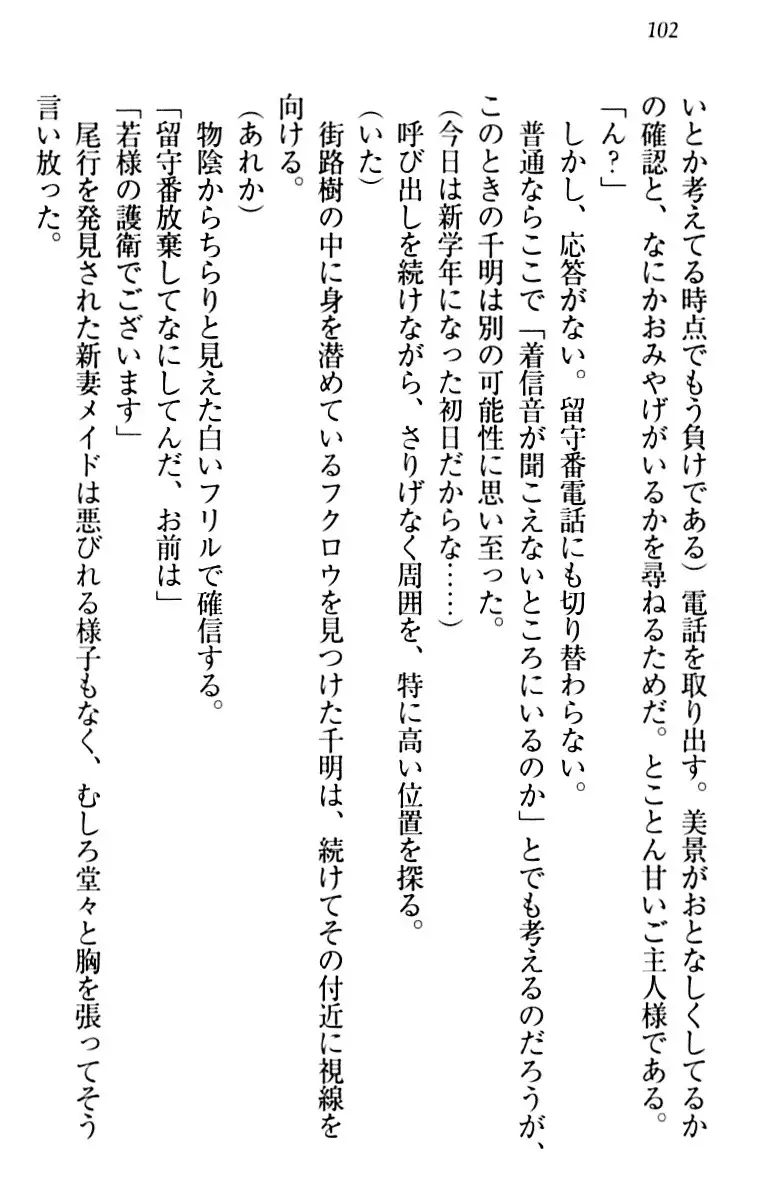 102

いとか考えてる時点でもう負けである）電話を取り出す。美景がおとなしくしてるかの確認と、なにかおみやげがいるかを尋ねるためだ。とことん甘いご主人様である。

「ん？」

しかし、応答がない。留守番電話にも切り替わらない。

普通ならここで「着信音が聞こえないところにいるのか」とでも考えるのだろうが、このときの千明は別の可能性に思い至った。

（今日は新学年になった初日だからな……）

呼び出しを続けながら、さりげなく周囲を、特に高い位置を探る。

（いた）

街路樹の中に身を潜めているフクロウを見つけた千明は、続けてその付近に視線を向ける。

（あれか）

物陰からちらりと見えた白いフリルで確信する。

「留守番放棄してなにしてんだ、お前は」

「若様の護衛でございます」

尾行を発見された新妻メイドは悪びれる様子もなく、むしろ堂々と胸を張ってそう言い放った。